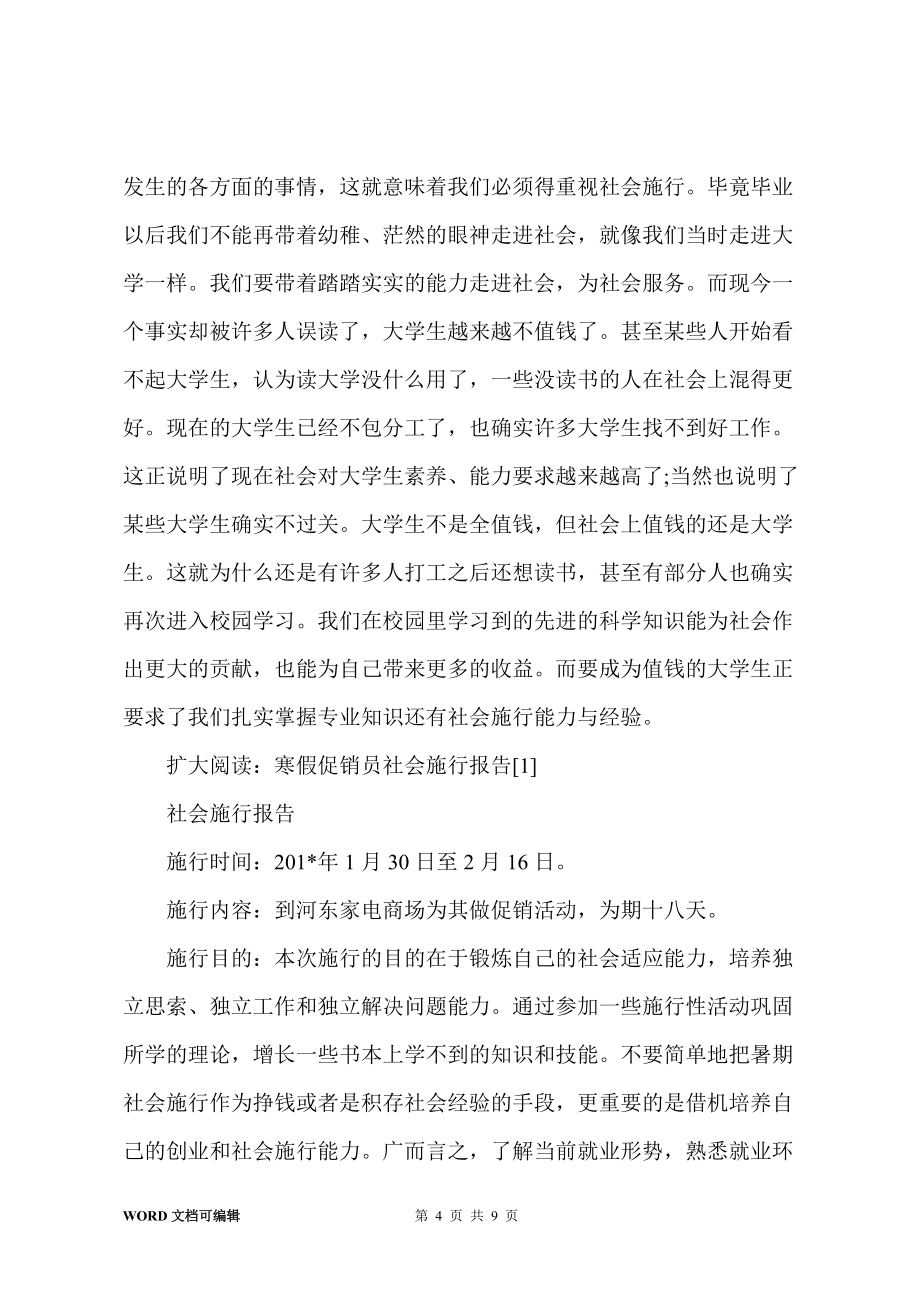 发生的各方面的事情，这就意味着我们必须得重视社会施行。毕竟毕业以后我们不能再带着幼稚、茫然的眼神走进社会，就像我们当时走进大学一样。我们要带着踏踏实实的能力走进社会，为社会服务。而现今一个事实却被许多人误读了，大学生越来越不值钱了。甚至某些人开始看不起大学生，认为读大学没什么用了，一些没读书的人在社会上混得更好。现在的大学生已经不包分工了，也确实许多大学生找不到好工作。这正说明了现在社会对大学生素养、能力要求越来越高了;当然也说明了某些大学生确实不过关。大学生不是全值钱，但社会上值钱的还是大学生。这就为什么还是有许多人打工之后还想读书，甚至有部分人也确实再次进入校园学习。我们在校园里学习到的先进的科学知识能为社会作出更大的贡献，也能为自己带来更多的收益。而要成为值钱的大学生正要求了我们扎实掌握专业知识还有社会施行能力与经验。

扩大阅读：寒假促销员社会施行报告[1]

社会施行报告

施行时间：201*年 1 月 30 日至 2 月 16 日。

施行内容：到河东家电商场为其做促销活动，为期十八天。

施行目的：本次施行的目的在于锻炼自己的社会适应能力，培养独立思索、独立工作和独立解决问题能力。通过参加一些施行性活动巩固所学的理论，增长一些书本上学不到的知识和技能。不要简单地把暑期社会施行作为挣钱或者是积存社会经验的手段，更重要的是借机培养自己的创业和社会施行能力。广而言之，了解当前就业形势，熟悉就业环

WORD 文档可编辑　　第 4 页 共 9 页